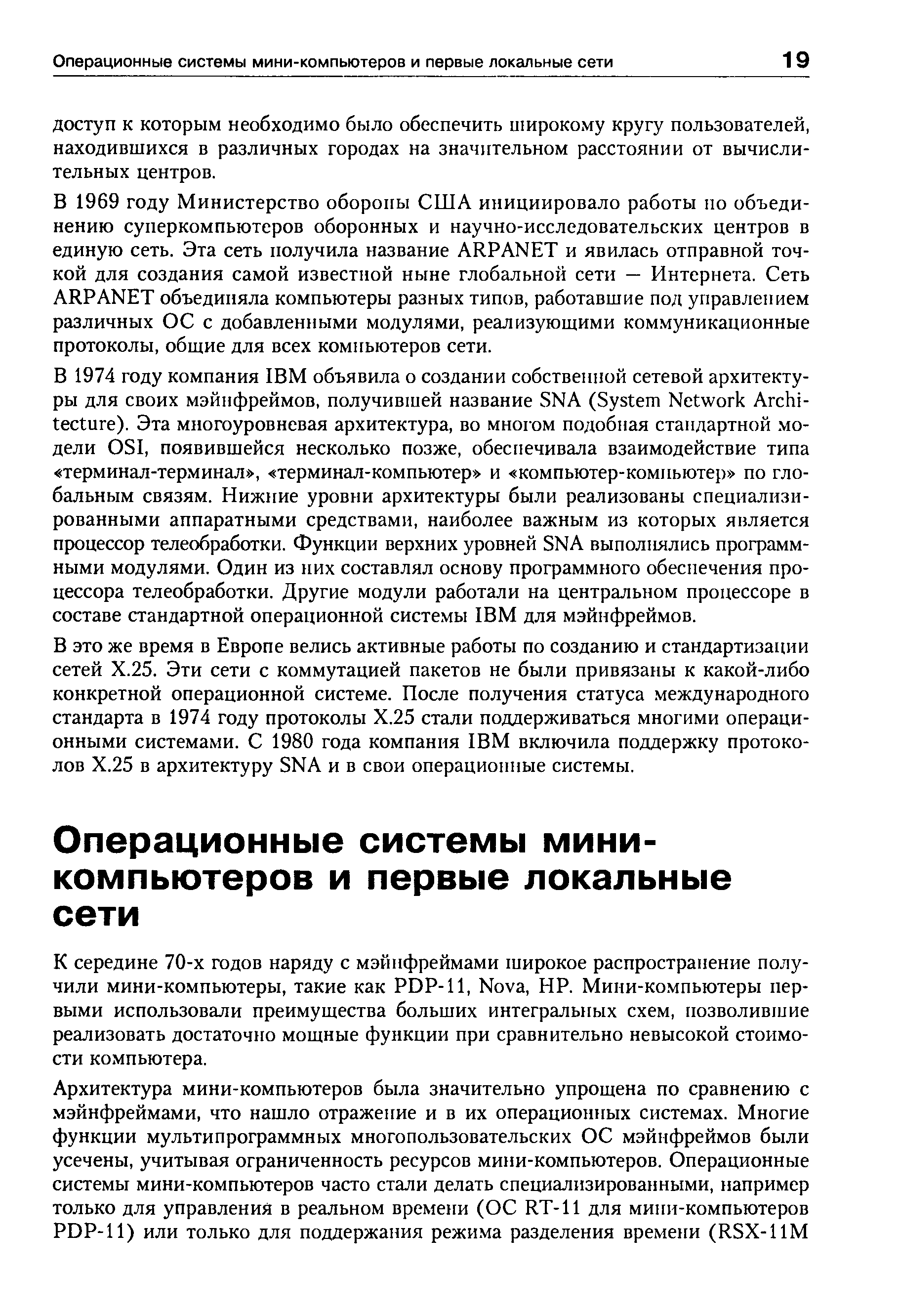 Операционные системы мини-компьютеров и первые локальные сети 19

доступ к которым необходимо было обеспечить широкому кругу пользователей, находившихся в различных городах на значительном расстоянии от вычислительных центров.

В 1969 году Министерство обороны США инициировало работы по объединению суперкомпьютеров оборонных и научно-исследовательских центров в единую сеть. Эта сеть получила название ARPANET и явилась отправной точкой для создания самой известной ныне глобальной сети — Интернета. Сеть ARPANET объединяла компьютеры разных типов, работавшие под управлением различных ОС с добавленными модулями, реализующими коммуникационные протоколы, общие для всех компьютеров сети.

В 1974 году компания IBM объявила о создании собственной сетевой архитектуры для своих мэйнфреймов, получившей название SNA (System Network Architecture). Эта многоуровневая архитектура, во многом подобная стандартной модели OSI, появившейся несколько позже, обеспечивала взаимодействие типа «терминал-терминал», «терминал-компьютер» и «компьютер-компьютер» по глобальным связям. Нижние уровни архитектуры были реализованы специализированными аппаратными средствами, наиболее важным из которых является процессор телеобработки. Функции верхних уровней SNA выполнялись программными модулями. Один из них составлял основу программного обеспечения процессора телеобработки. Другие модули работали на центральном процессоре в составе стандартной операционной системы IBM для мэйнфреймов.

В это же время в Европе велись активные работы по созданию и стандартизации сетей X.25. Эти сети с коммутацией пакетов не были привязаны к какой-либо конкретной операционной системе. После получения статуса международного стандарта в 1974 году протоколы X.25 стали поддерживаться многими операционными системами. С 1980 года компания IBM включила поддержку протоколов X.25 в архитектуру SNA и в свои операционные системы.

Операционные системы мини-компьютеров и первые локальные сети

К середине 70-х годов наряду с мэйнфреймами широкое распространение получили мини-компьютеры, такие как PDP-11, Nova, HP. Мини-компьютеры первыми использовали преимущества больших интегральных схем, позволившие реализовать достаточно мощные функции при сравнительно невысокой стоимости компьютера.

Архитектура мини-компьютеров была значительно упрощена по сравнению с мэйнфреймами, что нашло отражение и в их операционных системах. Многие функции мультипрограммных многопользовательских ОС мэйнфреймов были усечены, учитывая ограниченность ресурсов мини-компьютеров. Операционные системы мини-компьютеров часто стали делать специализированными, например только для управления в реальном времени (ОС RT-11 для мини-компьютеров PDP-11) или только для поддержания режима разделения времени (RSX-11M